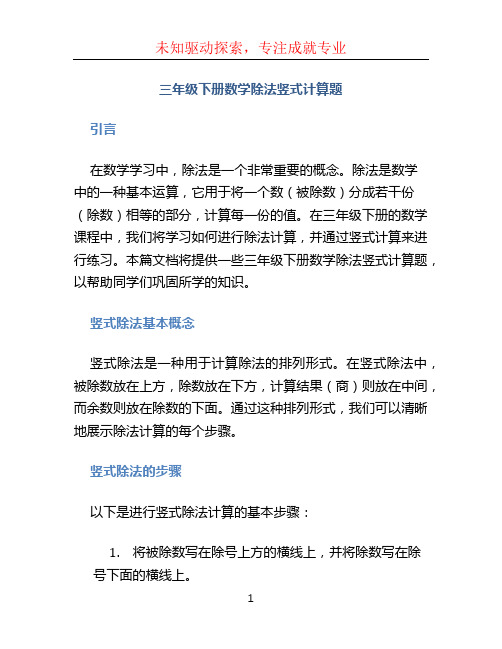 未知驱动探索，专注成就专业

三年级下册数学除法竖式计算题

引言

在数学学习中，除法是一个非常重要的概念。除法是数学中的一种基本运算，它用于将一个数（被除数）分成若干份（除数）相等的部分，计算每一份的值。在三年级下册的数学课程中，我们将学习如何进行除法计算，并通过竖式计算来进行练习。本篇文档将提供一些三年级下册数学除法竖式计算题，以帮助同学们巩固所学的知识。

竖式除法基本概念

竖式除法是一种用于计算除法的排列形式。在竖式除法中，被除数放在上方，除数放在下方，计算结果（商）则放在中间，而余数则放在除数的下面。通过这种排列形式，我们可以清晰地展示除法计算的每个步骤。

竖式除法的步骤

以下是进行竖式除法计算的基本步骤：

1. 将被除数写在除号上方的横线上，并将除数写在除号下面的横线上。

1